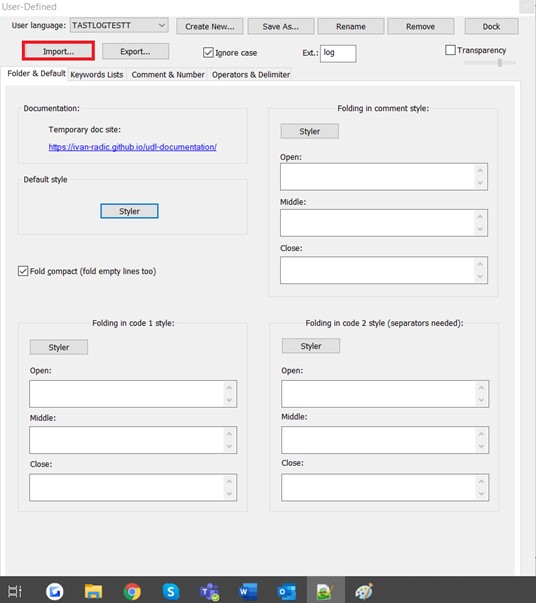 User-Defined

User language: TASTLOGTESTT

Create New...

Save As...

Rename

Remove

Dock

Import...

Export...

Ignore case

Ext.: log

Transparency

Folder & Default

Keywords Lists

Comment & Number

Operators & Delimiter

Documentation:

Temporary doc site:

https://ivan-radic.github.io/udl-documentation/

Default style

Styler

Fold compact (fold empty lines too)

Folding in comment style:

Styler

Open:

Middle:

Close:

Folding in code 1 style:

Styler

Open:

Middle:

Close:

Folding in code 2 style (separators needed):

Styler

Open:

Middle:

Close: